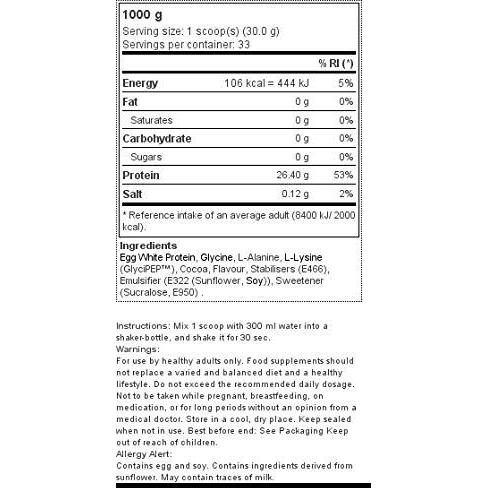 1000 g
Serving size: 1 scoop(s) (30.0 g)
Servings per container: 33

| | | % RI (*) |
|---|---|---|
| Energy | 106 kcal = 444 kJ | 5% |
| Fat | 0 g | 0% |
| Saturates | 0 g | 0% |
| Carbohydrate | 0 g | 0% |
| Sugars | 0 g | 0% |
| Protein | 26.40 g | 53% |
| Salt | 0.12 g | 2% |

* Reference intake of an average adult (8400 kJ/ 2000 kcal).

Ingredients
Egg White Protein, Glycine, L-Alanine, L-Lysine (GlyciPEP™), Cocoa, Flavour, Stabilisers (E466), Emulsifier (E322 (Sunflower, Soy)), Sweetener (Sucralose, E950) .

Instructions: Mix 1 scoop with 300 ml water into a shaker-bottle, and shake it for 30 sec.
Warnings:
For use by healthy adults only. Food supplements should not replace a varied and balanced diet and a healthy lifestyle. Do not exceed the recommended daily dosage. Not to be taken while pregnant, breastfeeding, on medication, or for long periods without an opinion from a medical doctor. Store in a cool, dry place. Keep sealed when not in use. Best before end: See Packaging Keep out of reach of children.
Allergy Alert:
Contains egg and soy. Contains ingredients derived from sunflower. May contain traces of milk.